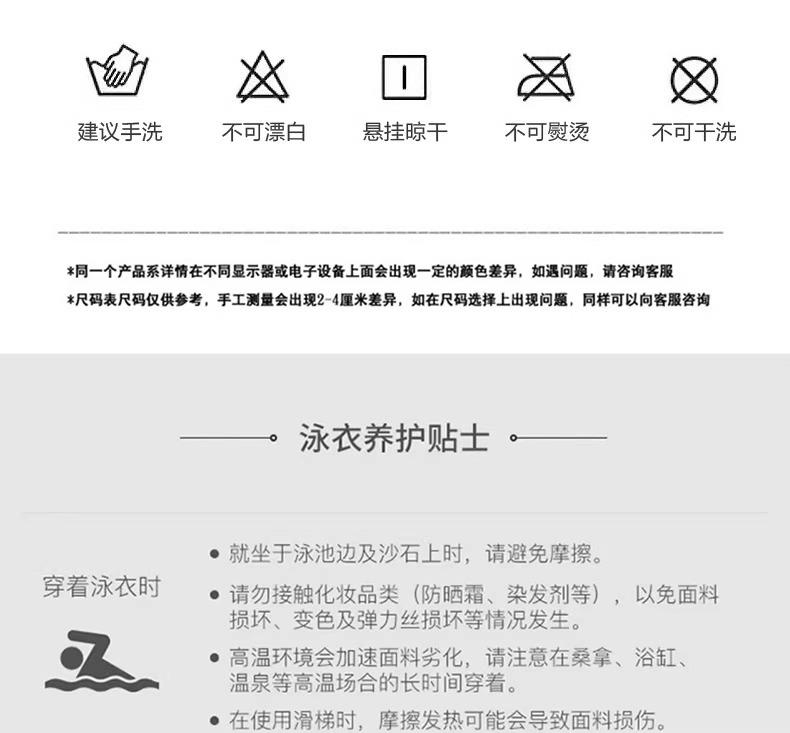 建议手洗 不可漂白 悬挂晾干 不可熨烫 不可干洗

*同一个产品系详情在不同显示器或电子设备上面会出现一定的颜色差异，如遇问题，请咨询客服
*尺码表尺码仅供参考，手工测量会出现2-4厘米差异，如在尺码选择上出现问题，同样可以向客服咨询

泳衣养护贴士

穿着泳衣时

• 就坐于泳池边及沙石上时，请避免摩擦。
• 请勿接触化妆品类（防晒霜、染发剂等），以免面料损坏、变色及弹力丝损坏等情况发生。
• 高温环境会加速面料劣化，请注意在桑拿、浴缸、温泉等高温场合的长时间穿着。
• 在使用滑梯时，摩擦发热可能会导致面料损伤。